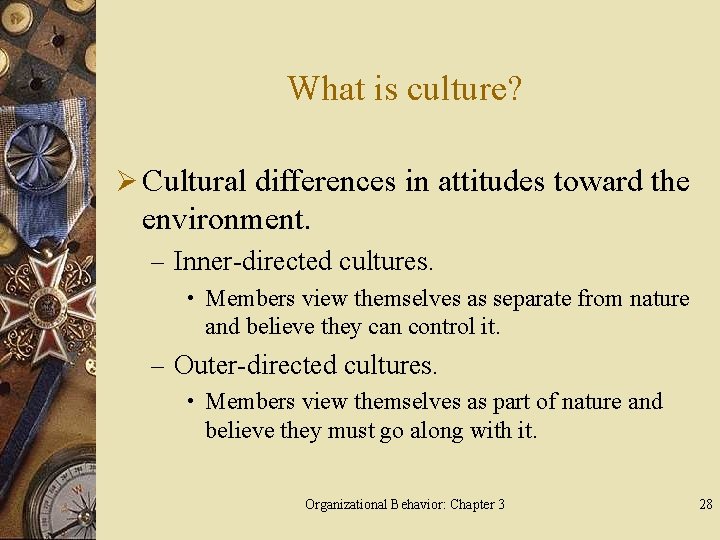 What is culture?

➢ Cultural differences in attitudes toward the environment.

– Inner-directed cultures.

• Members view themselves as separate from nature and believe they can control it.

– Outer-directed cultures.

• Members view themselves as part of nature and believe they must go along with it.

Organizational Behavior: Chapter 3

28